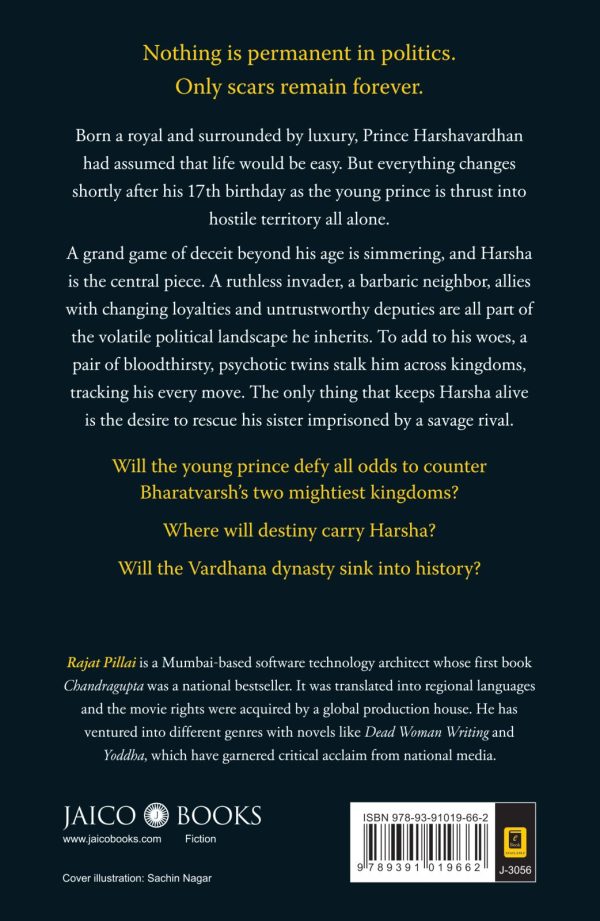 Nothing is permanent in politics.
Only scars remain forever.

Born a royal and surrounded by luxury, Prince Harshavardhan had assumed that life would be easy. But everything changes shortly after his 17th birthday as the young prince is thrust into hostile territory all alone.

A grand game of deceit beyond his age is simmering, and Harsha is the central piece. A ruthless invader, a barbaric neighbor, allies with changing loyalties and untrustworthy deputies are all part of the volatile political landscape he inherits. To add to his woes, a pair of bloodthirsty, psychotic twins stalk him across kingdoms, tracking his every move. The only thing that keeps Harsha alive is the desire to rescue his sister imprisoned by a savage rival.

Will the young prince defy all odds to counter Bharatvarsh's two mightiest kingdoms?

Where will destiny carry Harsha?

Will the Vardhana dynasty sink into history?

Rajat Pillai is a Mumbai-based software technology architect whose first book Chandragupta was a national bestseller. It was translated into regional languages and the movie rights were acquired by a global production house. He has ventured into different genres with novels like Dead Woman Writing and Yoddha, which have garnered critical acclaim from national media.

JAICO BOOKS
www.jaicobooks.com Fiction

Cover illustration: Sachin Nagar

ISBN 978-93-91019-66-2
9 789391 019662
J-3056